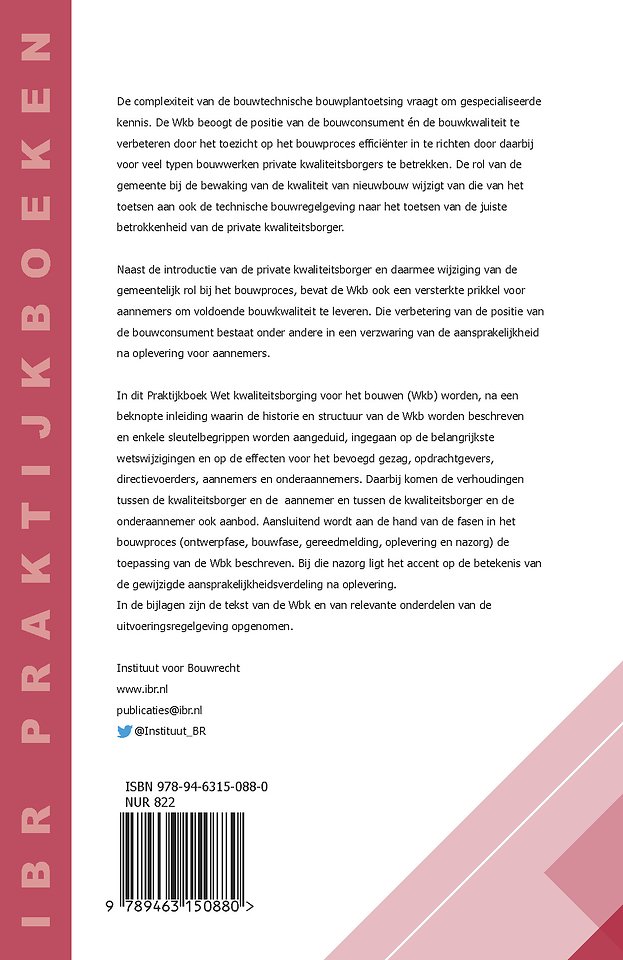 IBR PRAKTIJKBOEKEN

De complexiteit van de bouwtechnische bouwplantoetsing vraagt om gespecialiseerde kennis. De Wkb beoogt de positie van de bouwconsument én de bouwkwaliteit te verbeteren door het toezicht op het bouwproces efficiënter in te richten door daarbij voor veel typen bouwwerken private kwaliteitsborgers te betrekken. De rol van de gemeente bij de bewaking van de kwaliteit van nieuwbouw wijzigt van die van het toetsen aan ook de technische bouwregelgeving naar het toetsen van de juiste betrokkenheid van de private kwaliteitsborger.

Naast de introductie van de private kwaliteitsborger en daarmee wijziging van de gemeentelijk rol bij het bouwproces, bevat de Wkb ook een versterkte prikkel voor aannemers om voldoende bouwkwaliteit te leveren. Die verbetering van de positie van de bouwconsument bestaat onder andere in een verzwaring van de aansprakelijkheid na oplevering voor aannemers.

In dit Praktijkboek Wet kwaliteitsborging voor het bouwen (Wkb) worden, na een beknopte inleiding waarin de historie en structuur van de Wkb worden beschreven en enkele sleutelbegrippen worden aangeduid, ingegaan op de belangrijkste wetswijzigingen en op de effecten voor het bevoegd gezag, opdrachtgevers, directievoerders, aannemers en onderaannemers. Daarbij komen de verhoudingen tussen de kwaliteitsborger en de aannemer en tussen de kwaliteitsborger en de onderaannemer ook aanbod. Aansluitend wordt aan de hand van de fasen in het bouwproces (ontwerpfase, bouwfase, gereedmelding, oplevering en nazorg) de toepassing van de Wbk beschreven. Bij die nazorg ligt het accent op de betekenis van de gewijzigde aansprakelijkheidsverdeling na oplevering.
In de bijlagen zijn de tekst van de Wbk en van relevante onderdelen van de uitvoeringsregelgeving opgenomen.

Instituut voor Bouwrecht
www.ibr.nl
publicaties@ibr.nl
@Instituut_BR

ISBN 978-94-6315-088-0
NUR 822

9 789463 150880 >